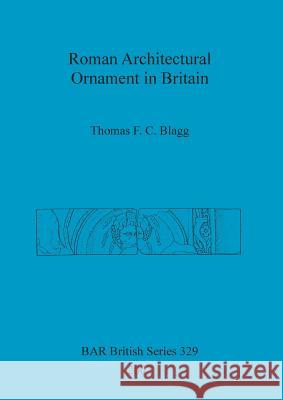 Roman Architectural Ornament in Britain

Thomas F. C. Blagg

BAR British Series 329

Kraina Książek